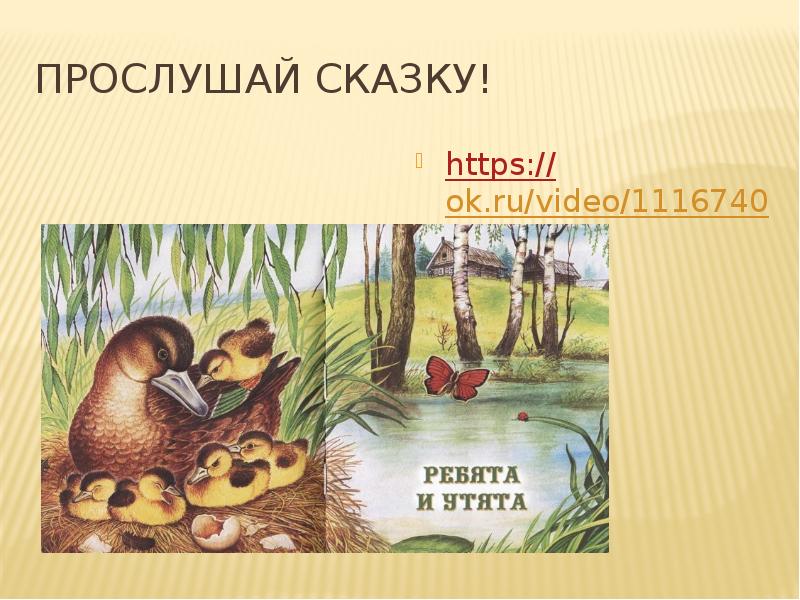 ПРОСЛУШАЙ СКАЗКУ!

https://ok.ru/video/1116740

РЕБЯТА И УТЯТА